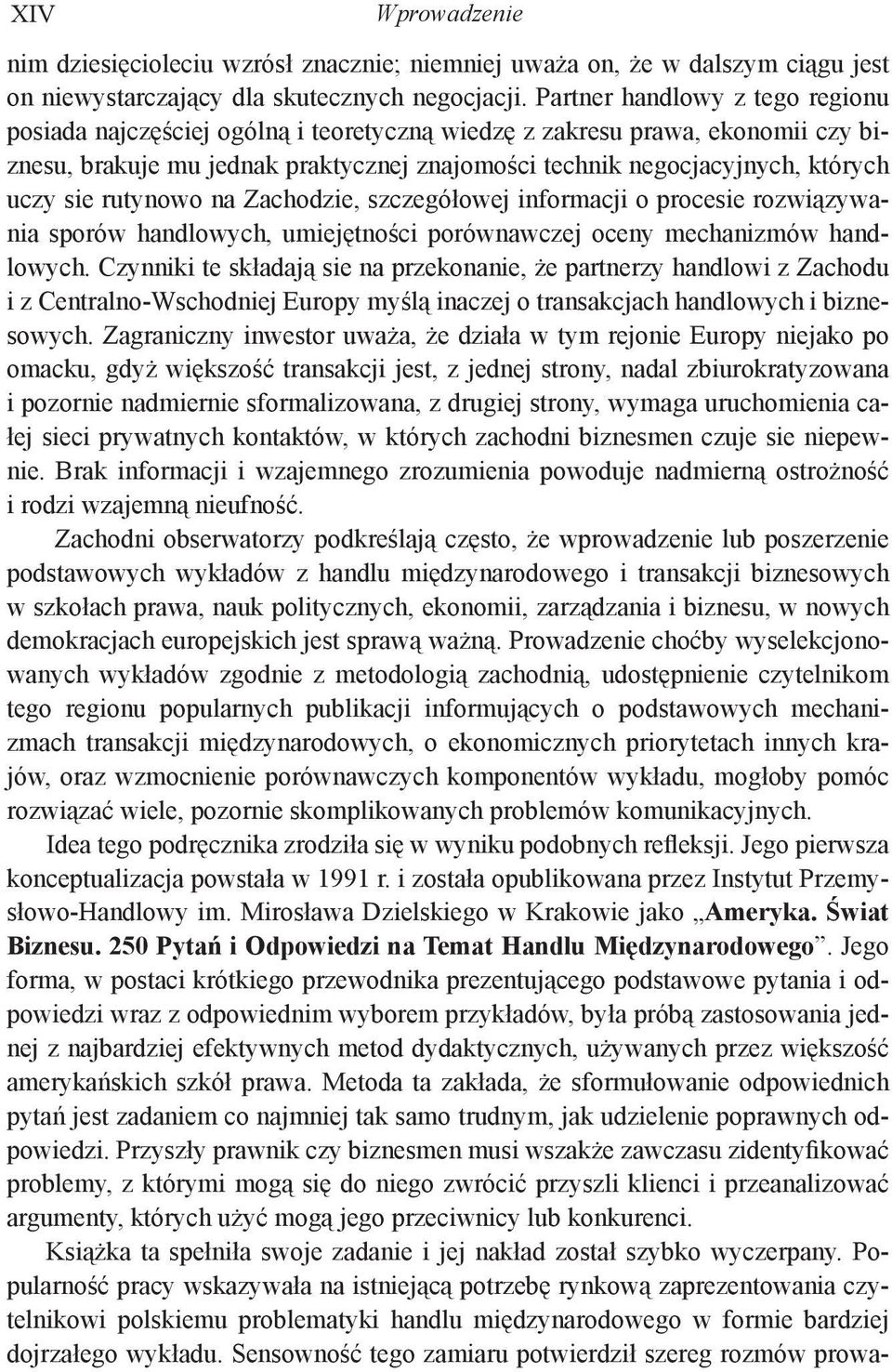 XIV Wprowadzenie

nim dziesięcioleciu wzrósł znacznie; niemniej uważa on, że w dalszym ciągu jest on niewystarczający dla skutecznych negocjacji. Partner handlowy z tego regionu posiada najczęściej ogólną i teoretyczną wiedzę z zakresu prawa, ekonomii czy biznesu, brakuje mu jednak praktycznej znajomości technik negocjacyjnych, których uczy sie rutynowo na Zachodzie, szczegółowej informacji o procesie rozwiązywania sporów handlowych, umiejętności porównawczej oceny mechanizmów handlowych. Czynniki te składają sie na przekonanie, że partnerzy handlowi z Zachodu i z Centralno-Wschodniej Europy myślą inaczej o transakcjach handlowych i biznesowych. Zagraniczny inwestor uważa, że działa w tym rejonie Europy niejako po omacku, gdyż większość transakcji jest, z jednej strony, nadal zbiurokratyzowana i pozornie nadmiernie sformalizowana, z drugiej strony, wymaga uruchomienia całej sieci prywatnych kontaktów, w których zachodni biznesmen czuje sie niepewnie. Brak informacji i wzajemnego zrozumienia powoduje nadmierną ostrożność i rodzi wzajemną nieufność.

Zachodni obserwatorzy podkreślają często, że wprowadzenie lub poszerzenie podstawowych wykładów z handlu międzynarodowego i transakcji biznesowych w szkołach prawa, nauk politycznych, ekonomii, zarządzania i biznesu, w nowych demokracjach europejskich jest sprawą ważną. Prowadzenie choćby wyselekcjonowanych wykładów zgodnie z metodologią zachodnią, udostępnienie czytelnikom tego regionu popularnych publikacji informujących o podstawowych mechanizmach transakcji międzynarodowych, o ekonomicznych priorytetach innych krajów, oraz wzmocnienie porównawczych komponentów wykładu, mogłoby pomóc rozwiązać wiele, pozornie skomplikowanych problemów komunikacyjnych.

Idea tego podręcznika zrodziła się w wyniku podobnych refleksji. Jego pierwsza konceptualizacja powstała w 1991 r. i została opublikowana przez Instytut Przemysłowo-Handlowy im. Mirosława Dzielskiego w Krakowie jako „Ameryka. Świat Biznesu. 250 Pytań i Odpowiedzi na Temat Handlu Międzynarodowego”. Jego forma, w postaci krótkiego przewodnika prezentującego podstawowe pytania i odpowiedzi wraz z odpowiednim wyborem przykładów, była próbą zastosowania jednej z najbardziej efektywnych metod dydaktycznych, używanych przez większość amerykańskich szkół prawa. Metoda ta zakłada, że sformułowanie odpowiednich pytań jest zadaniem co najmniej tak samo trudnym, jak udzielenie poprawnych odpowiedzi. Przyszły prawnik czy biznesmen musi wszakże zawczasu zidentyfikować problemy, z którymi mogą się do niego zwrócić przyszli klienci i przeanalizować argumenty, których użyć mogą jego przeciwnicy lub konkurenci.

Książka ta spełniła swoje zadanie i jej nakład został szybko wyczerpany. Popularność pracy wskazywała na istniejącą potrzebę rynkową zaprezentowania czytelnikowi polskiemu problematyki handlu międzynarodowego w formie bardziej dojrzałego wykładu. Sensowność tego zamiaru potwierdził szereg rozmów prowa-